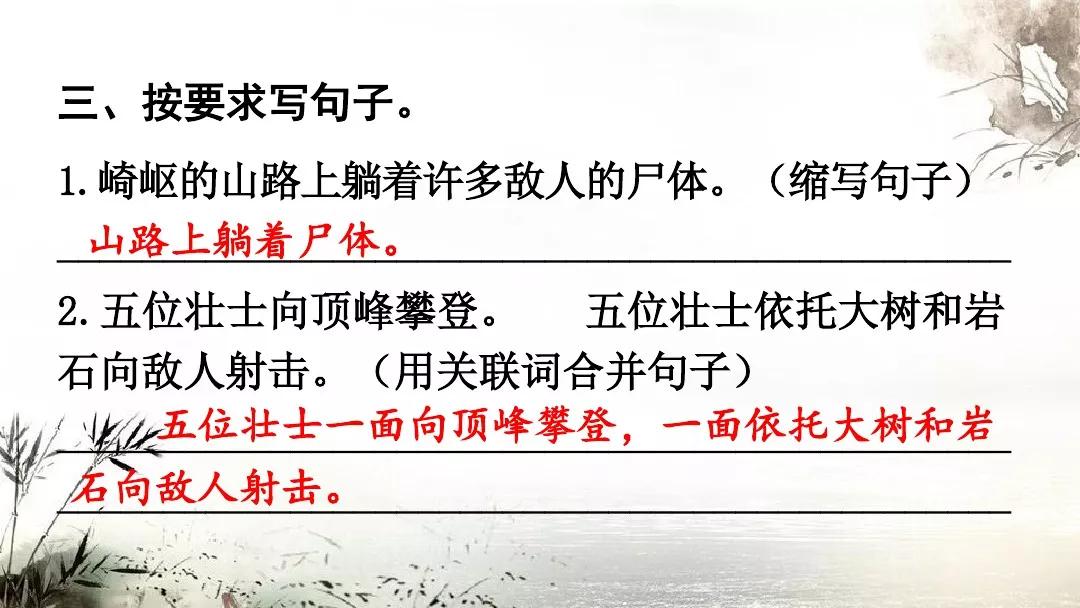 三、按要求写句子。

1.崎岖的山路上躺着许多敌人的尸体。（缩写句子）

山路上躺着尸体。

2.五位壮士向顶峰攀登。　　五位壮士依托大树和岩石向敌人射击。（用关联词合并句子）

五位壮士一面向顶峰攀登，一面依托大树和岩石向敌人射击。